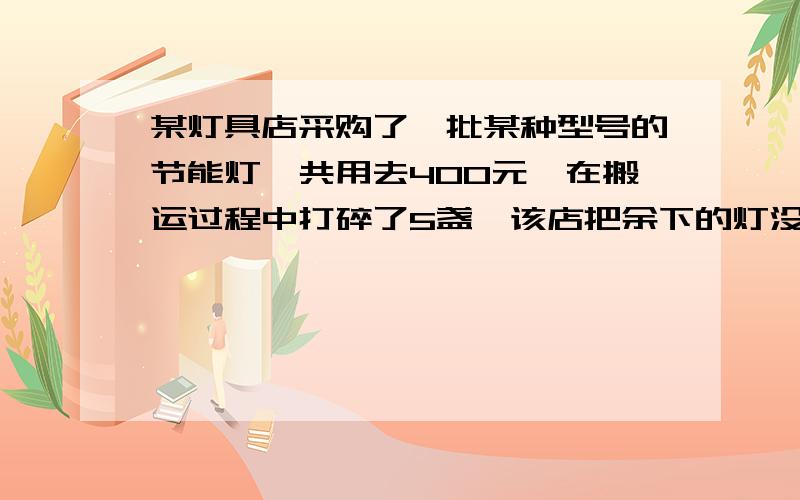 某灯具店采购了一批某种型号的节能灯,共用去400元,在搬运过程中打碎了5盏,该店把余下的灯没